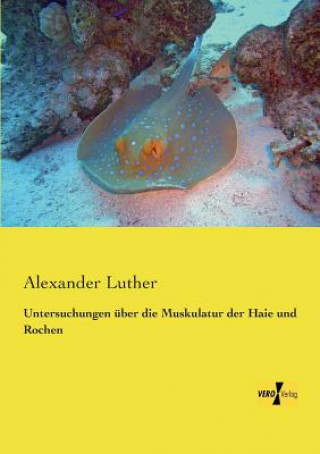 Alexander Luther

Untersuchungen über die Muskulatur der Haie und Rochen

VERO Verlag